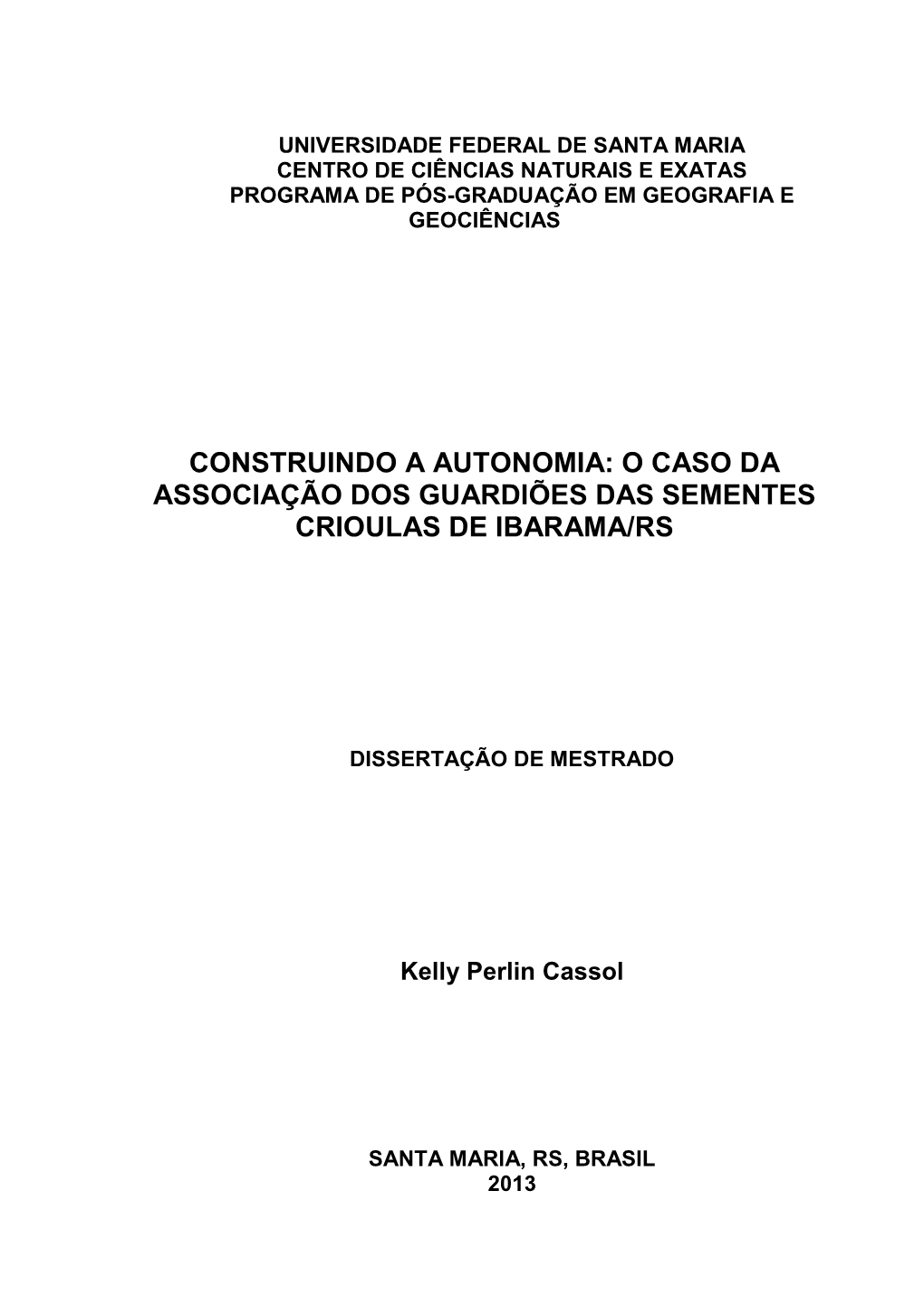 UNIVERSIDADE FEDERAL DE SANTA MARIA
CENTRO DE CIÊNCIAS NATURAIS E EXATAS
PROGRAMA DE PÓS-GRADUAÇÃO EM GEOGRAFIA E GEOCIÊNCIAS

CONSTRUINDO A AUTONOMIA: O CASO DA ASSOCIAÇÃO DOS GUARDIÕES DAS SEMENTES CRIOULAS DE IBARAMA/RS

DISSERTAÇÃO DE MESTRADO

Kelly Perlin Cassol

SANTA MARIA, RS, BRASIL
2013